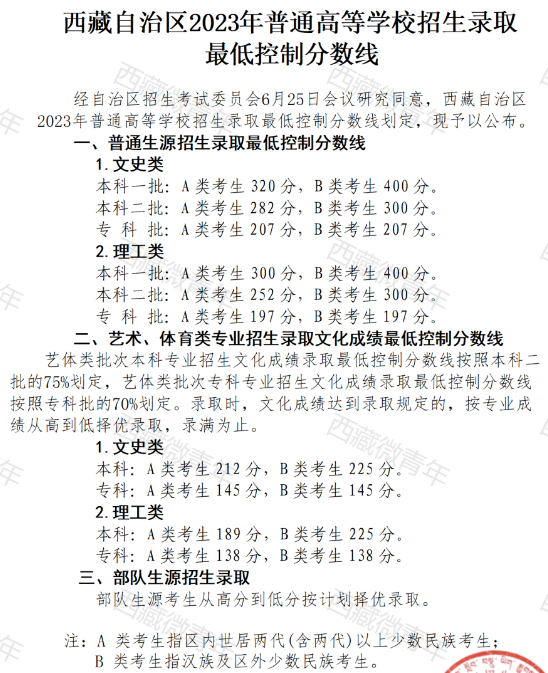 西藏自治区2023年普通高等学校招生录取最低控制分数线

经自治区招生考试委员会6月25日会议研究同意，西藏自治区2023年普通高等学校招生录取最低控制分数线划定，现予以公布。

一、普通生源招生录取最低控制分数线

1. 文史类

本科一批：A 类考生 320 分，B 类考生 400 分。

本科二批：A 类考生 282 分，B 类考生 300 分。

专 科 批：A 类考生 207 分，B 类考生 207 分。

2. 理工类

本科一批：A 类考生 300 分，B 类考生 400 分。

本科二批：A 类考生 252 分，B 类考生 300 分。

专 科 批：A 类考生 197 分，B 类考生 197 分。

二、艺术、体育类专业招生录取文化成绩最低控制分数线

艺体类批次本科专业招生文化成绩录取最低控制分数线按照本科二批的75%划定，艺体类批次专科专业招生文化成绩录取最低控制分数线按照专科批的70%划定。录取时，文化成绩达到录取规定的，按专业成绩从高到低择优录取，录满为止。

1. 文史类

本科：A 类考生 212 分，B 类考生 225 分。

专科：A 类考生 145 分，B 类考生 145 分。

2. 理工类

本科：A 类考生 189 分，B 类考生 225 分。

专科：A 类考生 138 分，B 类考生 138 分。

三、部队生源招生录取

部队生源考生从高分到低分按计划择优录取。

注：A 类考生指区内世居两代(含两代)以上少数民族考生；
B 类考生指汉族及区外少数民族考生。

西藏微青年